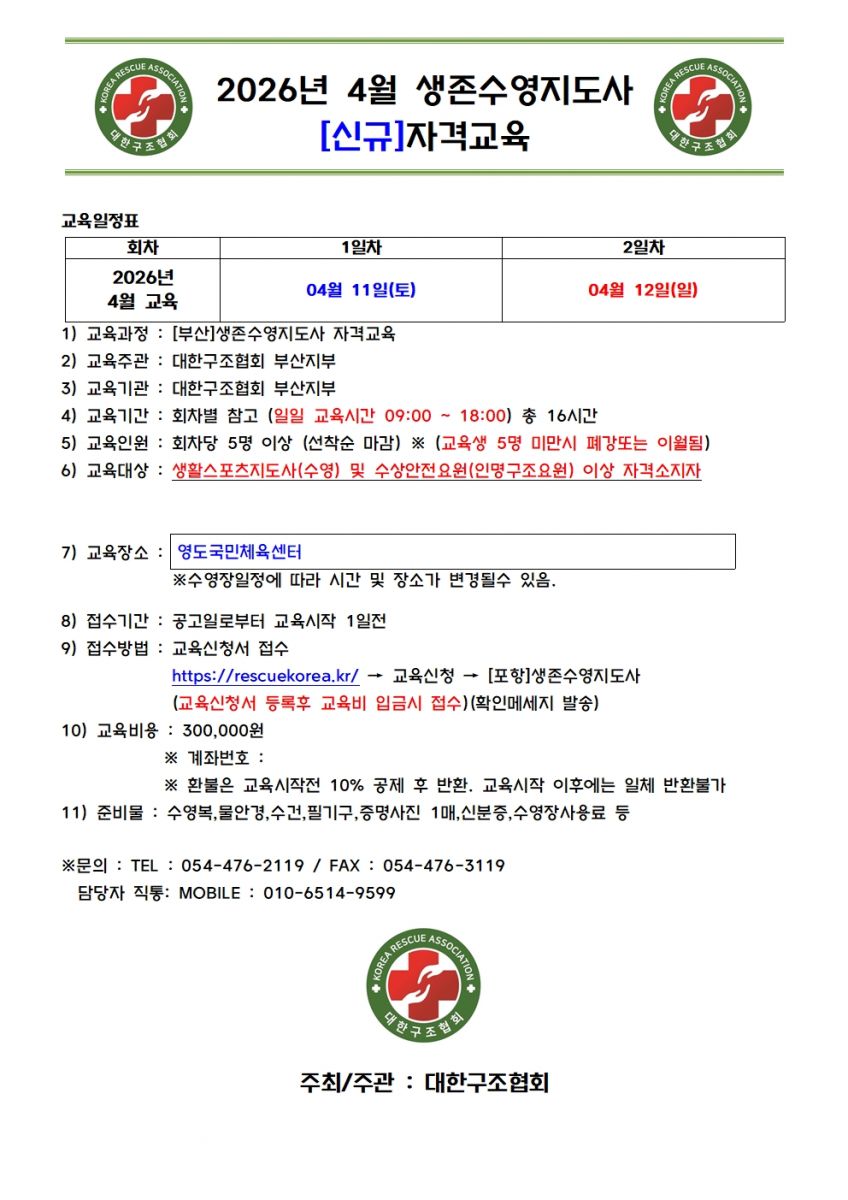 KOREA RESCUE ASSOCIATION
대한구조협회

2026년 4월 생존수영지도사
[신규]자격교육

KOREA RESCUE ASSOCIATION
대한구조협회

교육일정표

| 회차 | 1일차 | 2일차 |
|---|---|---|
| 2026년 4월 교육 | 04월 11일(토) | 04월 12일(일) |

1) 교육과정 : [부산]생존수영지도사 자격교육
2) 교육주관 : 대한구조협회 부산지부
3) 교육기관 : 대한구조협회 부산지부
4) 교육기간 : 회차별 참고 (일일 교육시간 09:00 ~ 18:00) 총 16시간
5) 교육인원 : 회차당 5명 이상 (선착순 마감) ※ (교육생 5명 미만시 폐강또는 이월됨)
6) 교육대상 : 생활스포츠지도사(수영) 및 수상안전요원(인명구조요원) 이상 자격소지자

7) 교육장소 : 영도국민체육센터
※수영장일정에 따라 시간 및 장소가 변경될수 있음.

8) 접수기간 : 공고일로부터 교육시작 1일전
9) 접수방법 : 교육신청서 접수
https://rescuekorea.kr/ → 교육신청 → [포항]생존수영지도사
(교육신청서 등록후 교육비 입금시 접수)(확인메세지 발송)
10) 교육비용 : 300,000원
※ 계좌번호 :
※ 환불은 교육시작전 10% 공제 후 반환. 교육시작 이후에는 일체 반환불가
11) 준비물 : 수영복,물안경,수건,필기구,증명사진 1매,신분증,수영장사용료 등

※문의 : TEL : 054-476-2119 / FAX : 054-476-3119
담당자 직통: MOBILE : 010-6514-9599

KOREA RESCUE ASSOCIATION
대한구조협회

주최/주관 : 대한구조협회